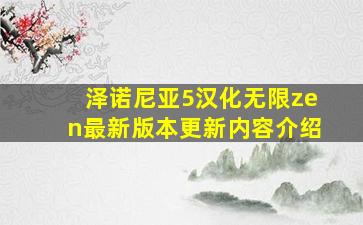 泽诺尼亚5汉化无限zen最新版本更新内容介绍